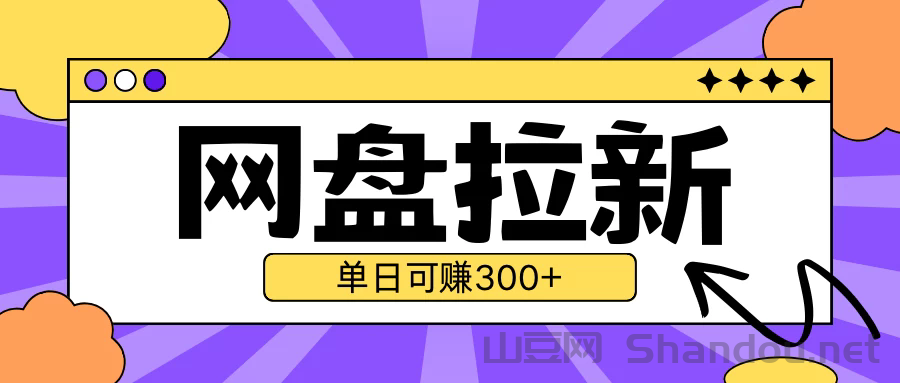 网盘拉新

单日可赚300+

山豆网 Shandou.net